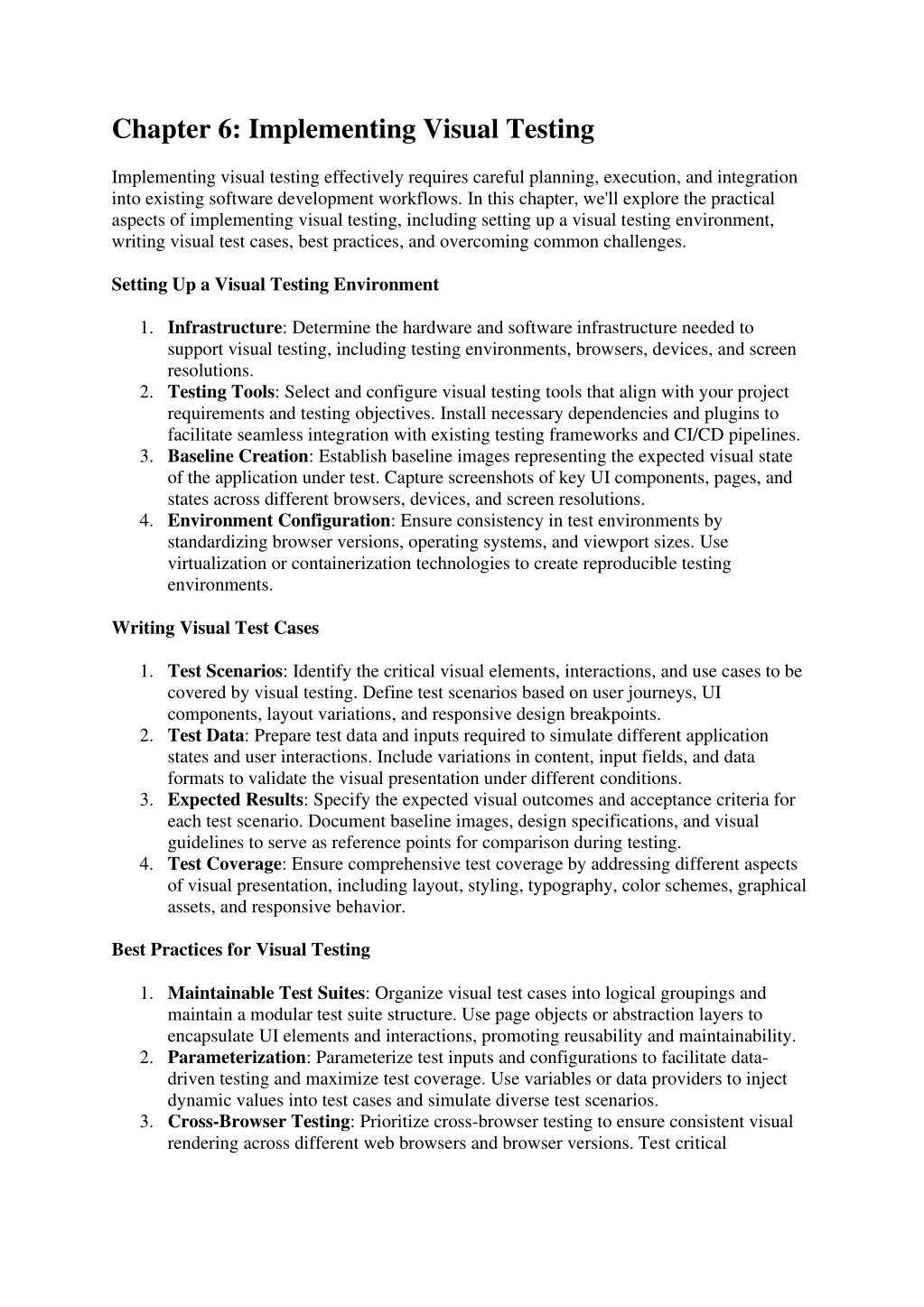 Chapter 6: Implementing Visual Testing

Implementing visual testing effectively requires careful planning, execution, and integration into existing software development workflows. In this chapter, we'll explore the practical aspects of implementing visual testing, including setting up a visual testing environment, writing visual test cases, best practices, and overcoming common challenges.

Setting Up a Visual Testing Environment

1. Infrastructure: Determine the hardware and software infrastructure needed to support visual testing, including testing environments, browsers, devices, and screen resolutions.
2. Testing Tools: Select and configure visual testing tools that align with your project requirements and testing objectives. Install necessary dependencies and plugins to facilitate seamless integration with existing testing frameworks and CI/CD pipelines.
3. Baseline Creation: Establish baseline images representing the expected visual state of the application under test. Capture screenshots of key UI components, pages, and states across different browsers, devices, and screen resolutions.
4. Environment Configuration: Ensure consistency in test environments by standardizing browser versions, operating systems, and viewport sizes. Use virtualization or containerization technologies to create reproducible testing environments.

Writing Visual Test Cases

1. Test Scenarios: Identify the critical visual elements, interactions, and use cases to be covered by visual testing. Define test scenarios based on user journeys, UI components, layout variations, and responsive design breakpoints.
2. Test Data: Prepare test data and inputs required to simulate different application states and user interactions. Include variations in content, input fields, and data formats to validate the visual presentation under different conditions.
3. Expected Results: Specify the expected visual outcomes and acceptance criteria for each test scenario. Document baseline images, design specifications, and visual guidelines to serve as reference points for comparison during testing.
4. Test Coverage: Ensure comprehensive test coverage by addressing different aspects of visual presentation, including layout, styling, typography, color schemes, graphical assets, and responsive behavior.

Best Practices for Visual Testing

1. Maintainable Test Suites: Organize visual test cases into logical groupings and maintain a modular test suite structure. Use page objects or abstraction layers to encapsulate UI elements and interactions, promoting reusability and maintainability.
2. Parameterization: Parameterize test inputs and configurations to facilitate data-driven testing and maximize test coverage. Use variables or data providers to inject dynamic values into test cases and simulate diverse test scenarios.
3. Cross-Browser Testing: Prioritize cross-browser testing to ensure consistent visual rendering across different web browsers and browser versions. Test critical